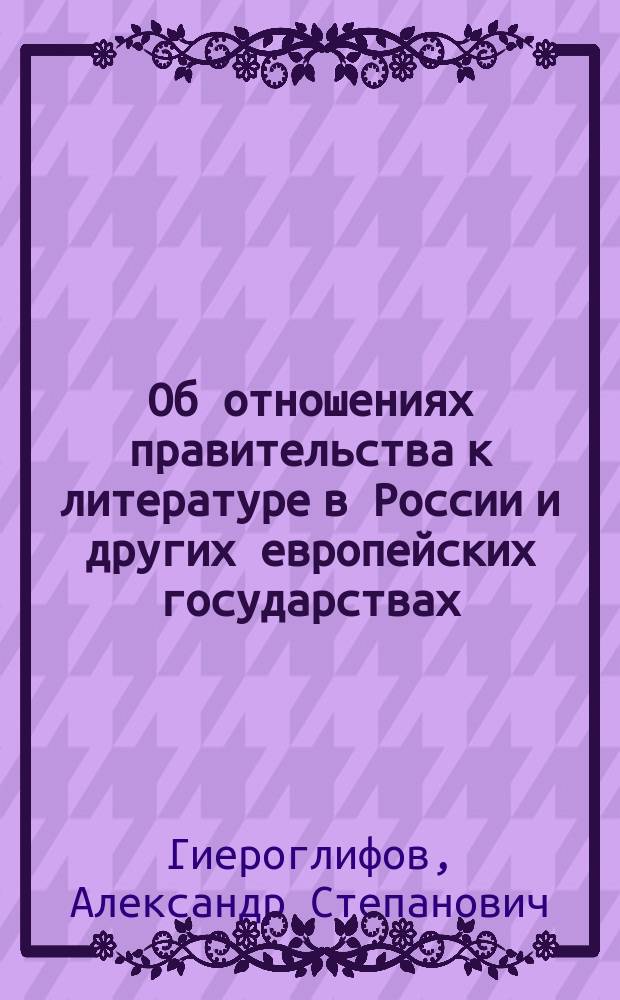 Об отношениях правительства к литературе в России и других европейских государствах

Гиероглифов, Александр Степанович